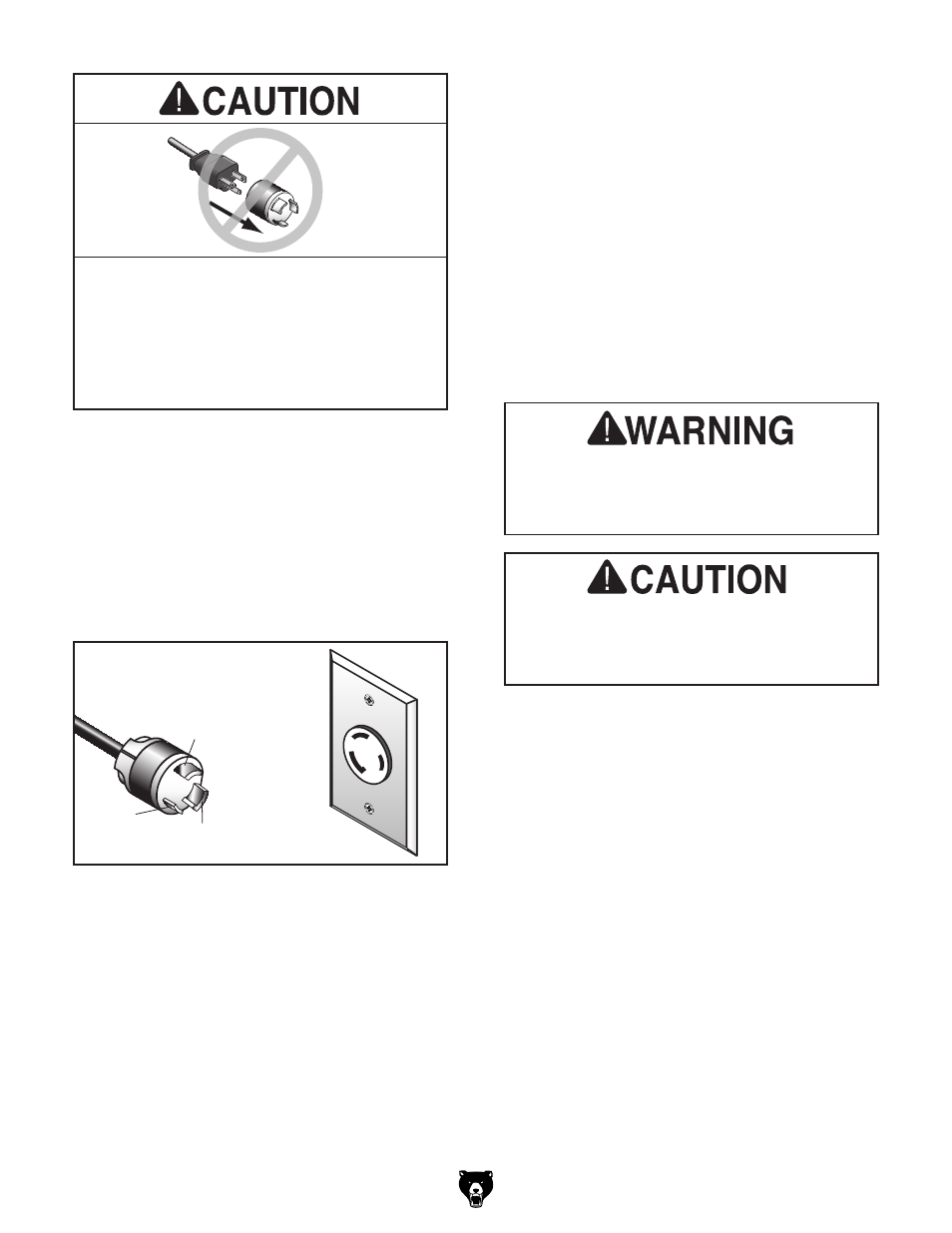 CAUTION

WARNING

CAUTION